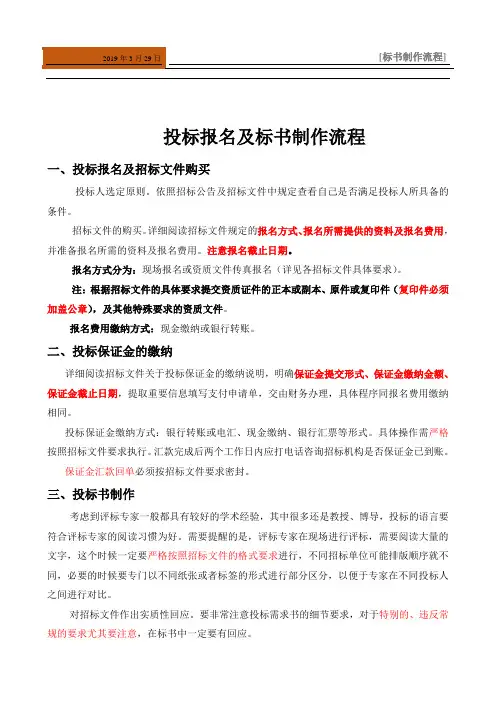 2019 年 3 月 29 日

[标书制作流程]

投标报名及标书制作流程

一、投标报名及招标文件购买

投标人选定原则。依照招标公告及招标文件中规定查看自己是否满足投标人所具备的条件。

招标文件的购买。详细阅读招标文件规定的报名方式、报名所需提供的资料及报名费用，并准备报名所需的资料及报名费用。注意报名截止日期。

报名方式分为：现场报名或资质文件传真报名（详见各招标文件具体要求）。

注：根据招标文件的具体要求提交资质证件的正本或副本、原件或复印件（复印件必须加盖公章），及其他特殊要求的资质文件。

报名费用缴纳方式：现金缴纳或银行转账。

二、投标保证金的缴纳

详细阅读招标文件关于投标保证金的缴纳说明，明确保证金提交形式、保证金缴纳金额、保证金截止日期，提取重要信息填写支付申请单，交由财务办理，具体程序同报名费用缴纳相同。

投标保证金缴纳方式：银行转账或电汇、现金缴纳、银行汇票等形式。具体操作需严格按照招标文件要求执行。汇款完成后两个工作日内应打电话咨询招标机构是否保证金已到账。

保证金汇款回单必须按招标文件要求密封。

三、投标书制作

考虑到评标专家一般都具有较好的学术经验，其中很多还是教授、博导，投标的语言要符合评标专家的阅读习惯为好。需要提醒的是，评标专家在现场进行评标，需要阅读大量的文字，这个时候一定要严格按照招标文件的格式要求进行，不同招标单位可能排版顺序就不同，必要的时候要专门以不同纸张或者标签的形式进行部分区分，以便于专家在不同投标人之间进行对比。

对招标文件作出实质性回应。要非常注意投标需求书的细节要求，对于特别的、违反常规的要求尤其要注意，在标书中一定要有回应。